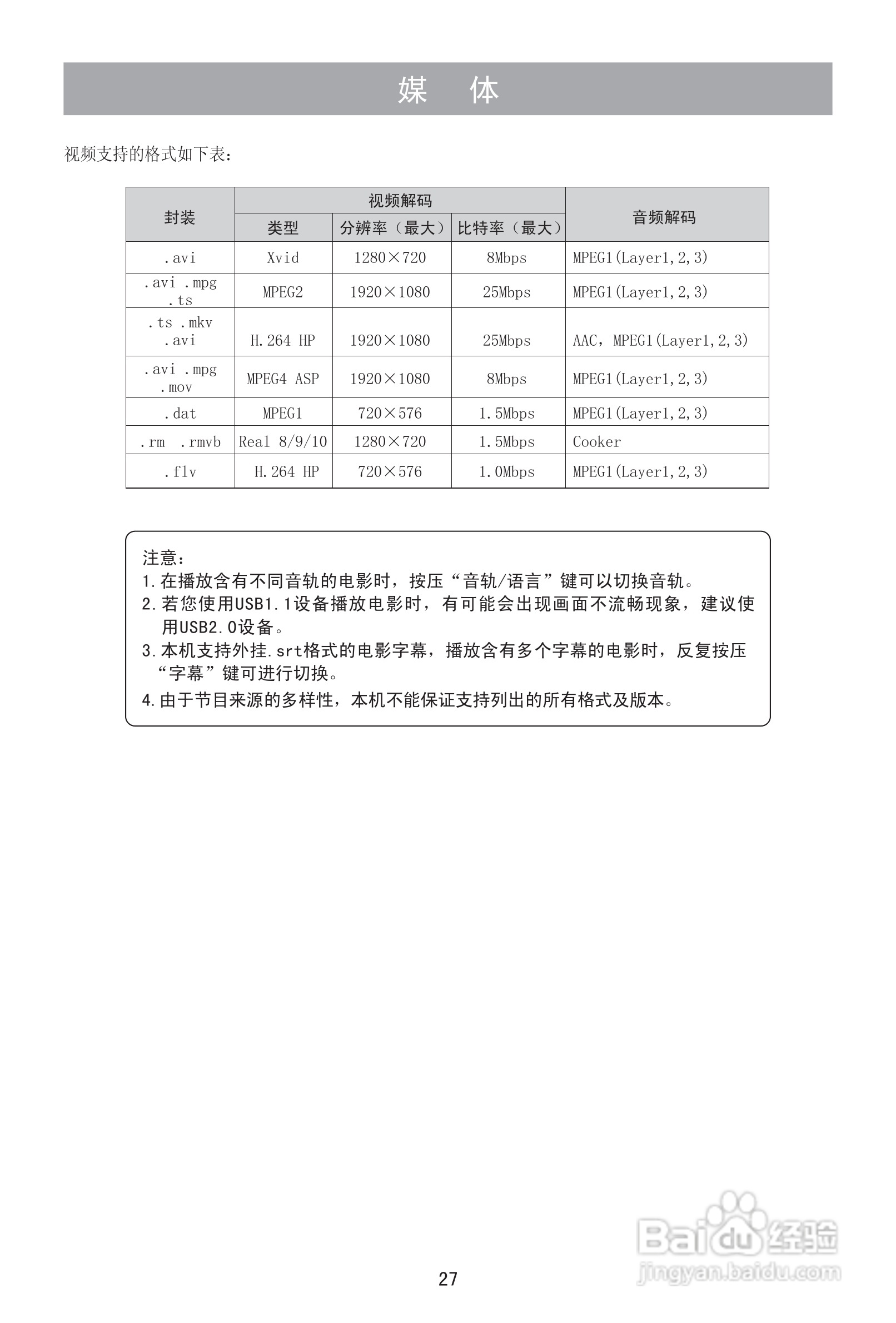 媒　体

视频支持的格式如下表：

| 封装 | 视频解码 类型 | 视频解码 分辨率（最大） | 视频解码 比特率（最大） | 音频解码 |
|---|---|---|---|---|
| .avi | Xvid | 1280×720 | 8Mbps | MPEG1(Layer1,2,3) |
| .avi .mpg .ts | MPEG2 | 1920×1080 | 25Mbps | MPEG1(Layer1,2,3) |
| .ts .mkv .avi | H.264 HP | 1920×1080 | 25Mbps | AAC，MPEG1(Layer1,2,3) |
| .avi .mpg .mov | MPEG4 ASP | 1920×1080 | 8Mbps | MPEG1(Layer1,2,3) |
| .dat | MPEG1 | 720×576 | 1.5Mbps | MPEG1(Layer1,2,3) |
| .rm .rmvb | Real 8/9/10 | 1280×720 | 1.5Mbps | Cooker |
| .flv | H.264 HP | 720×576 | 1.0Mbps | MPEG1(Layer1,2,3) |

注意：
1.在播放含有不同音轨的电影时，按压“音轨/语言”键可以切换音轨。
2.若您使用USB1.1设备播放电影时，有可能会出现画面不流畅现象，建议使用USB2.0设备。
3.本机支持外挂.srt格式的电影字幕，播放含有多个字幕的电影时，反复按压“字幕”键可进行切换。
4.由于节目来源的多样性，本机不能保证支持列出的所有格式及版本。

27

Baidu经验
jingyan.baidu.com